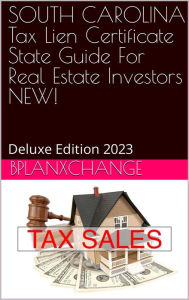 SOUTH CAROLINA Tax Lien Certificate State Guide For Real Estate Investors NEW!

Deluxe Edition 2023

BPLANXCHANGE

TAX SALES